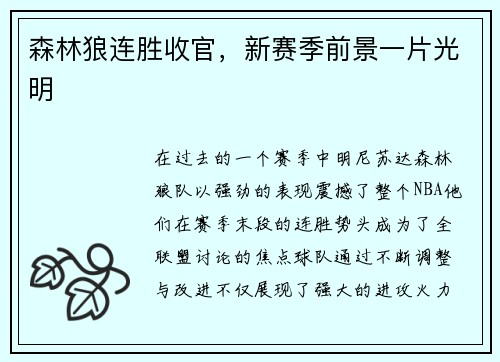 森林狼连胜收官，新赛季前景一片光明

在过去的一个赛季中明尼苏达森林狼队以强劲的表现震撼了整个NBA他们在赛季末段的连胜势头成为了全联盟讨论的焦点球队通过不断调整与改进不仅展现了强大的进攻火力